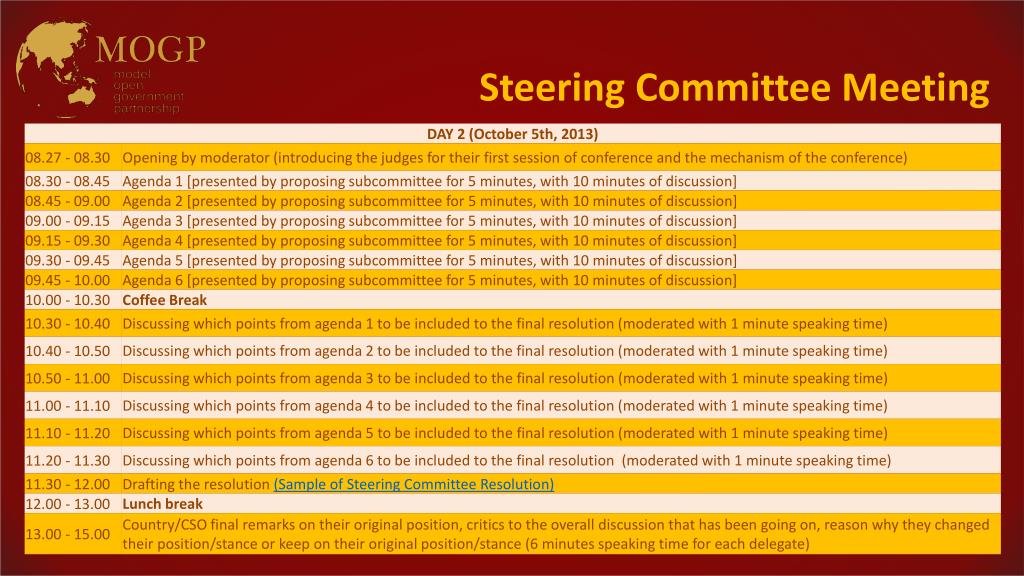 MOGP
model
open
government
partnership

Steering Committee Meeting

| DAY 2 (October 5th, 2013) | |
|---|---|
| 08.27 - 08.30 | Opening by moderator (introducing the judges for their first session of conference and the mechanism of the conference) |
| 08.30 - 08.45 | Agenda 1 [presented by proposing subcommittee for 5 minutes, with 10 minutes of discussion] |
| 08.45 - 09.00 | Agenda 2 [presented by proposing subcommittee for 5 minutes, with 10 minutes of discussion] |
| 09.00 - 09.15 | Agenda 3 [presented by proposing subcommittee for 5 minutes, with 10 minutes of discussion] |
| 09.15 - 09.30 | Agenda 4 [presented by proposing subcommittee for 5 minutes, with 10 minutes of discussion] |
| 09.30 - 09.45 | Agenda 5 [presented by proposing subcommittee for 5 minutes, with 10 minutes of discussion] |
| 09.45 - 10.00 | Agenda 6 [presented by proposing subcommittee for 5 minutes, with 10 minutes of discussion] |
| 10.00 - 10.30 | Coffee Break |
| 10.30 - 10.40 | Discussing which points from agenda 1 to be included to the final resolution (moderated with 1 minute speaking time) |
| 10.40 - 10.50 | Discussing which points from agenda 2 to be included to the final resolution (moderated with 1 minute speaking time) |
| 10.50 - 11.00 | Discussing which points from agenda 3 to be included to the final resolution (moderated with 1 minute speaking time) |
| 11.00 - 11.10 | Discussing which points from agenda 4 to be included to the final resolution (moderated with 1 minute speaking time) |
| 11.10 - 11.20 | Discussing which points from agenda 5 to be included to the final resolution (moderated with 1 minute speaking time) |
| 11.20 - 11.30 | Discussing which points from agenda 6 to be included to the final resolution (moderated with 1 minute speaking time) |
| 11.30 - 12.00 | Drafting the resolution (Sample of Steering Committee Resolution) |
| 12.00 - 13.00 | Lunch break |
| 13.00 - 15.00 | Country/CSO final remarks on their original position, critics to the overall discussion that has been going on, reason why they changed their position/stance or keep on their original position/stance (6 minutes speaking time for each delegate) |